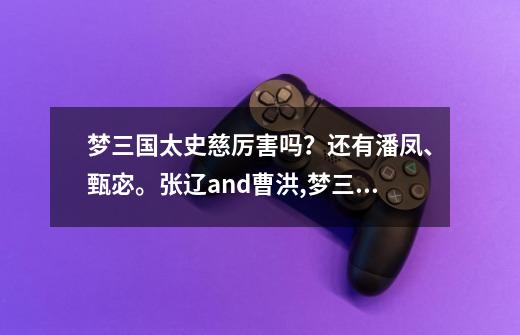 梦三国太史慈厉害吗？还有潘凤、甄宓。张辽and曹洪,梦三...